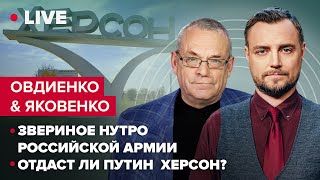 LIVE

ХЕРСОН

ОВДИЕНКО
& ЯКОВЕНКО

• ЗВЕРИНОЕ НУТРО РОССИЙСКОЙ АРМИИ
• ОТДАСТ ЛИ ПУТИН ХЕРСОН?